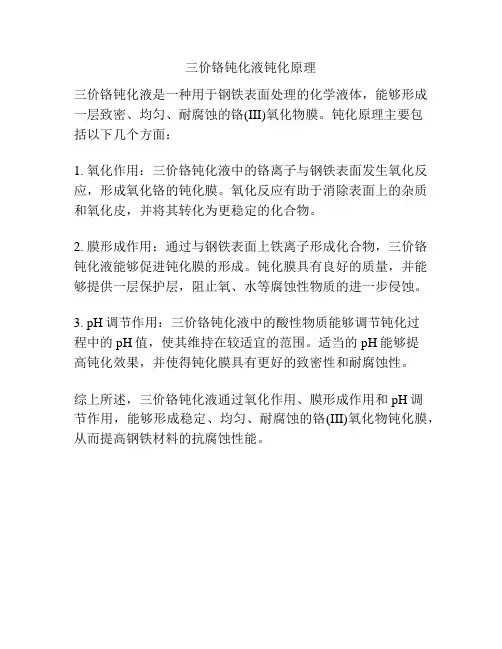 三价铬钝化液钝化原理

三价铬钝化液是一种用于钢铁表面处理的化学液体，能够形成一层致密、均匀、耐腐蚀的铬(III)氧化物膜。钝化原理主要包括以下几个方面：

1. 氧化作用：三价铬钝化液中的铬离子与钢铁表面发生氧化反应，形成氧化铬的钝化膜。氧化反应有助于消除表面上的杂质和氧化皮，并将其转化为更稳定的化合物。

2. 膜形成作用：通过与钢铁表面上铁离子形成化合物，三价铬钝化液能够促进钝化膜的形成。钝化膜具有良好的质量，并能够提供一层保护层，阻止氧、水等腐蚀性物质的进一步侵蚀。

3. pH 调节作用：三价铬钝化液中的酸性物质能够调节钝化过程中的 pH 值，使其维持在较适宜的范围。适当的 pH 能够提高钝化效果，并使得钝化膜具有更好的致密性和耐腐蚀性。

综上所述，三价铬钝化液通过氧化作用、膜形成作用和 pH 调节作用，能够形成稳定、均匀、耐腐蚀的铬(III)氧化物钝化膜，从而提高钢铁材料的抗腐蚀性能。